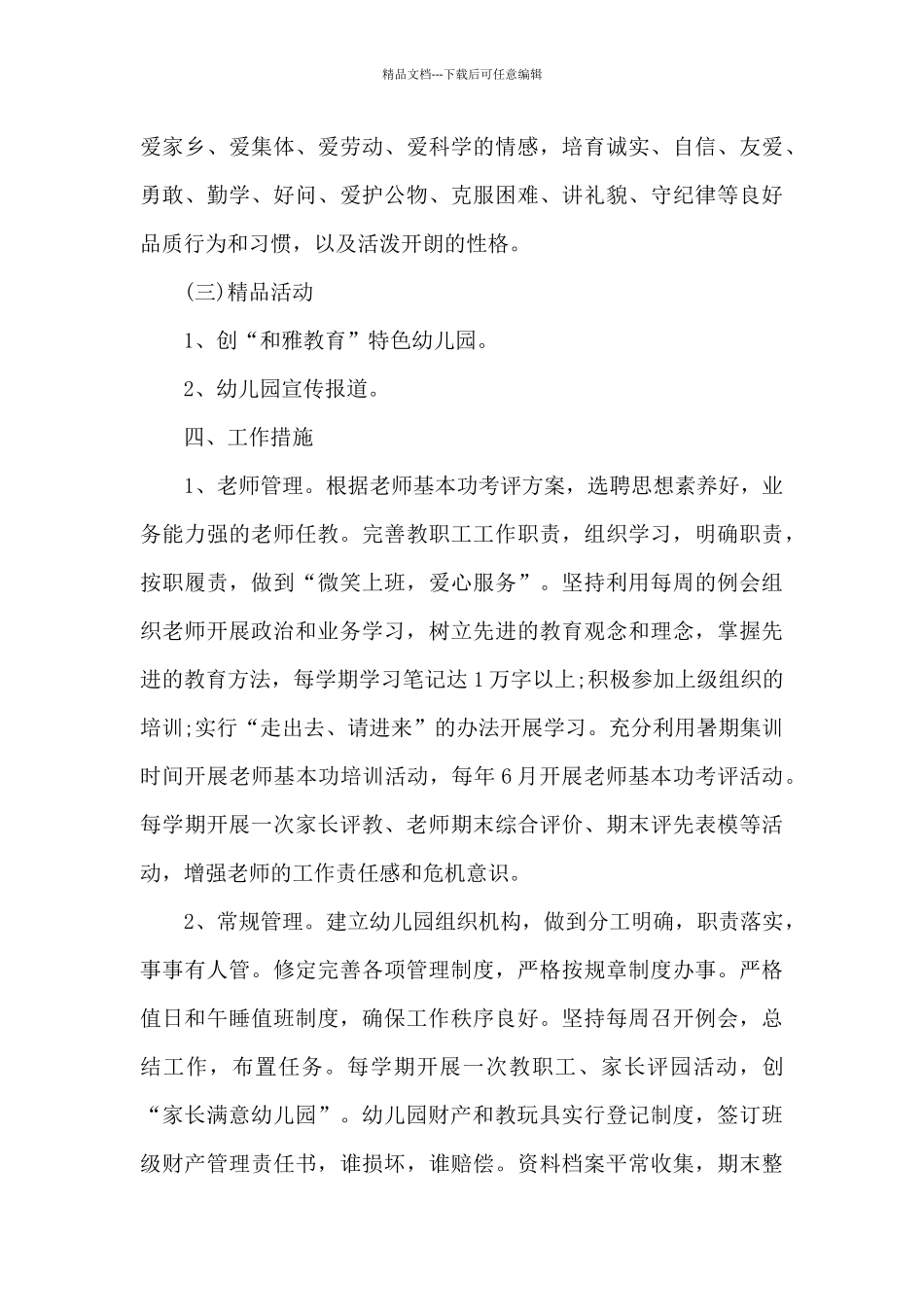 精品文档---下载后可任意编辑

爱家乡、爱集体、爱劳动、爱科学的情感，培育诚实、自信、友爱、勇敢、勤学、好问、爱护公物、克服困难、讲礼貌、守纪律等良好品质行为和习惯，以及活泼开朗的性格。

(三)精品活动

1、创“和雅教育”特色幼儿园。

2、幼儿园宣传报道。

四、工作措施

1、老师管理。根据老师基本功考评方案，选聘思想素养好，业务能力强的老师任教。完善教职工工作职责，组织学习，明确职责，按职履责，做到“微笑上班，爱心服务”。坚持利用每周的例会组织老师开展政治和业务学习，树立先进的教育观念和理念，掌握先进的教育方法，每学期学习笔记达1万字以上;积极参加上级组织的培训;实行“走出去、请进来”的办法开展学习。充分利用暑期集训时间开展老师基本功培训活动，每年6月开展老师基本功考评活动。每学期开展一次家长评教、老师期末综合评价、期末评先表模等活动，增强老师的工作责任感和危机意识。

2、常规管理。建立幼儿园组织机构，做到分工明确，职责落实，事事有人管。修定完善各项管理制度，严格按规章制度办事。严格值日和午睡值班制度，确保工作秩序良好。坚持每周召开例会，总结工作，布置任务。每学期开展一次教职工、家长评园活动，创“家长满意幼儿园”。幼儿园财产和教玩具实行登记制度，签订班级财产管理责任书，谁损坏，谁赔偿。资料档案平常收集，期末整